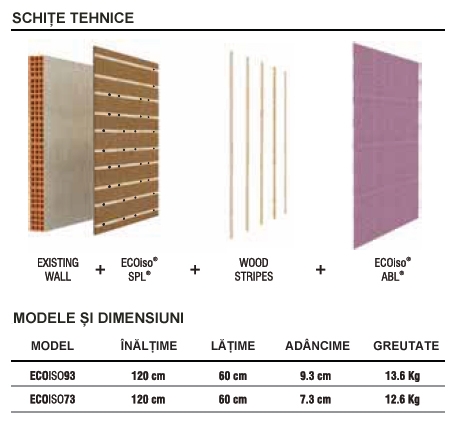 SCHIȚE TEHNICE

EXISTING WALL + ECOiso® SPL® + WOOD STRIPES + ECOiso® ABL®

MODELE ȘI DIMENSIUNI

| MODEL | ÎNĂLȚIME | LĂȚIME | ADÂNCIME | GREUTATE |
|---|---|---|---|---|
| ECOISO93 | 120 cm | 60 cm | 9.3 cm | 13.6 Kg |
| ECOISO73 | 120 cm | 60 cm | 7.3 cm | 12.6 Kg |